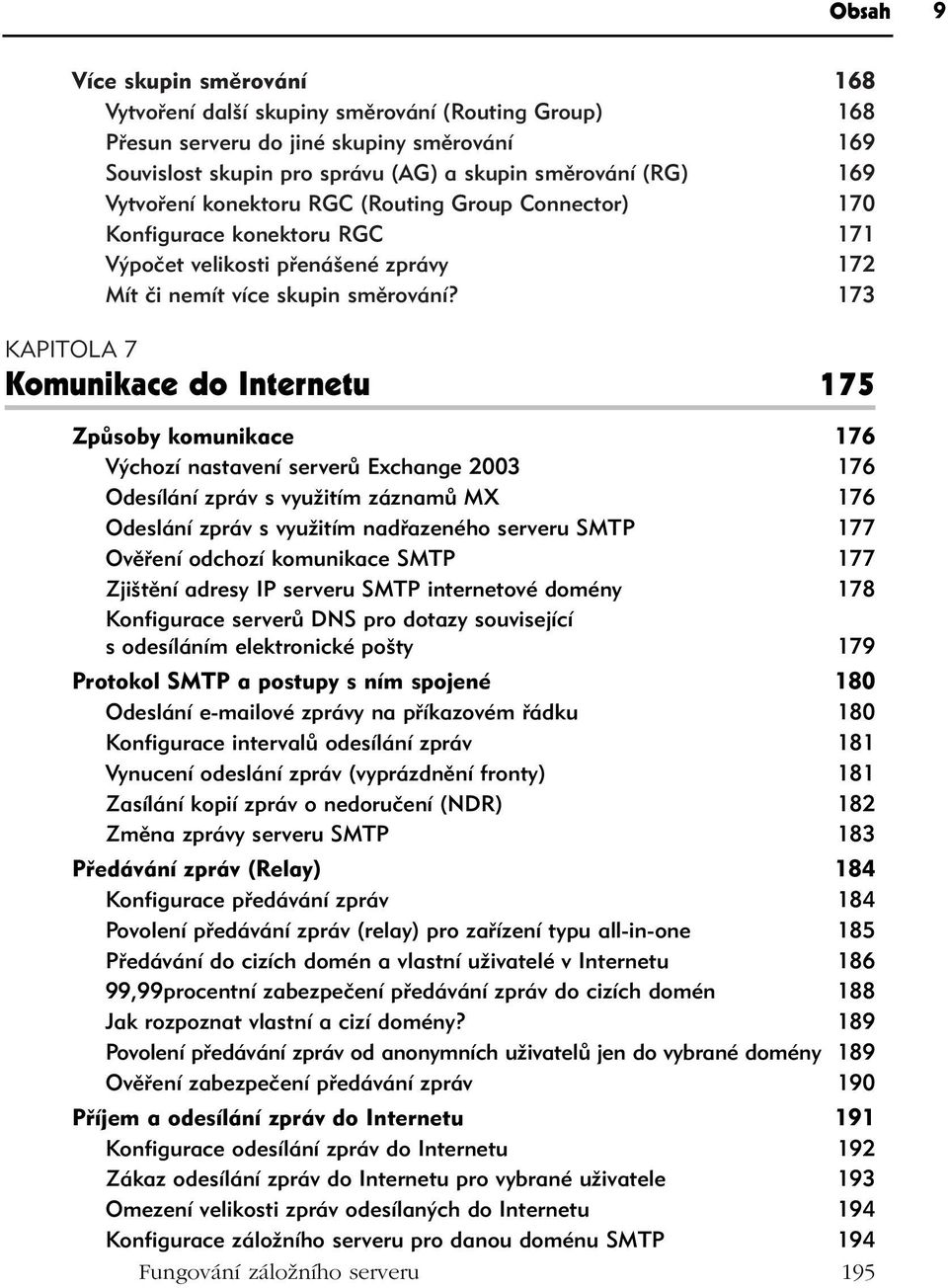 Obsah 9

Více skupin směrování 168
Vytvoření další skupiny směrování (Routing Group) 168
Přesun serveru do jiné skupiny směrování 169
Souvislost skupin pro správu (AG) a skupin směrování (RG) 169
Vytvoření konektoru RGC (Routing Group Connector) 170
Konfigurace konektoru RGC 171
Výpočet velikosti přenášené zprávy 172
Mít či nemít více skupin směrování? 173

KAPITOLA 7
Komunikace do Internetu 175

Způsoby komunikace 176
Výchozí nastavení serverů Exchange 2003 176
Odesílání zpráv s využitím záznamů MX 176
Odeslání zpráv s využitím nadřazeného serveru SMTP 177
Ověření odchozí komunikace SMTP 177
Zjištění adresy IP serveru SMTP internetové domény 178
Konfigurace serverů DNS pro dotazy související s odesíláním elektronické pošty 179
Protokol SMTP a postupy s ním spojené 180
Odeslání e-mailové zprávy na příkazovém řádku 180
Konfigurace intervalů odesílání zpráv 181
Vynucení odeslání zpráv (vyprázdnění fronty) 181
Zasílání kopií zpráv o nedoručení (NDR) 182
Změna zprávy serveru SMTP 183
Předávání zpráv (Relay) 184
Konfigurace předávání zpráv 184
Povolení předávání zpráv (relay) pro zařízení typu all-in-one 185
Předávání do cizích domén a vlastní uživatelé v Internetu 186
99,99procentní zabezpečení předávání zpráv do cizích domén 188
Jak rozpoznat vlastní a cizí domény? 189
Povolení předávání zpráv od anonymních uživatelů jen do vybrané domény 189
Ověření zabezpečení předávání zpráv 190
Příjem a odesílání zpráv do Internetu 191
Konfigurace odesílání zpráv do Internetu 192
Zákaz odesílání zpráv do Internetu pro vybrané uživatele 193
Omezení velikosti zpráv odesílaných do Internetu 194
Konfigurace záložního serveru pro danou doménu SMTP 194
Fungování záložního serveru 195